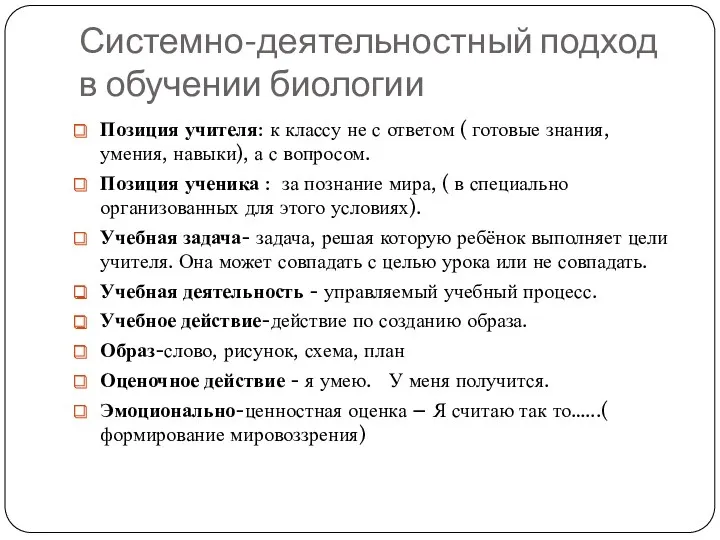 Системно-деятельностный подход в обучении биологии

Позиция учителя: к классу не с ответом ( готовые знания, умения, навыки), а с вопросом.

Позиция ученика : за познание мира, ( в специально организованных для этого условиях).

Учебная задача- задача, решая которую ребёнок выполняет цели учителя. Она может совпадать с целью урока или не совпадать.

Учебная деятельность - управляемый учебный процесс.

Учебное действие-действие по созданию образа.

Образ-слово, рисунок, схема, план

Оценочное действие - я умею. У меня получится.

Эмоционально-ценностная оценка – Я считаю так то......( формирование мировоззрения)